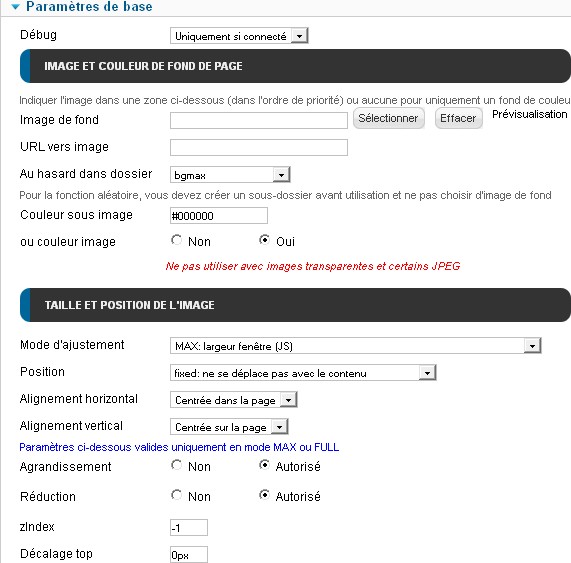 Paramètres de base

Débug Uniquement si connecté

IMAGE ET COULEUR DE FOND DE PAGE

Indiquer l'image dans une zone ci-dessous (dans l'ordre de priorité) ou aucune pour uniquement un fond de couleu

Image de fond Sélectionner Effacer Prévisualisation

URL vers image

Au hasard dans dossier bgmax

Pour la fonction aléatoire, vous devez créer un sous-dossier avant utilisation et ne pas choisir d'image de fond

Couleur sous image #000000

ou couleur image Non Oui

Ne pas utiliser avec images transparentes et certains JPEG

TAILLE ET POSITION DE L'IMAGE

Mode d'ajustement MAX: largeur fenêtre (JS)

Position fixed: ne se déplace pas avec le contenu

Alignement horizontal Centrée dans la page

Alignement vertical Centrée sur la page

Paramètres ci-dessous valides uniquement en mode MAX ou FULL

Agrandissement Non Autorisé

Réduction Non Autorisé

zIndex -1

Décalage top 0px